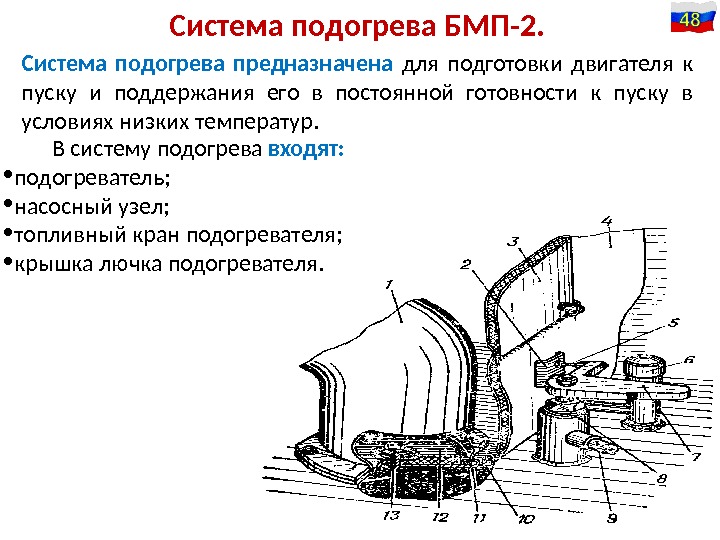 Система подогрева БМП-2.

48

Система подогрева предназначена для подготовки двигателя к пуску и поддержания его в постоянной готовности к пуску в условиях низких температур.

В систему подогрева входят:

•подогреватель;
•насосный узел;
•топливный кран подогревателя;
•крышка лючка подогревателя.

1
2
3
4
5
6
7
8
9
10
11
12
13